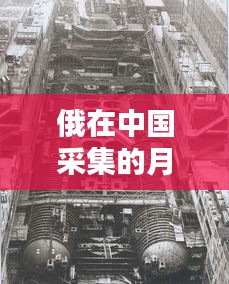 俄在中国
采集的月